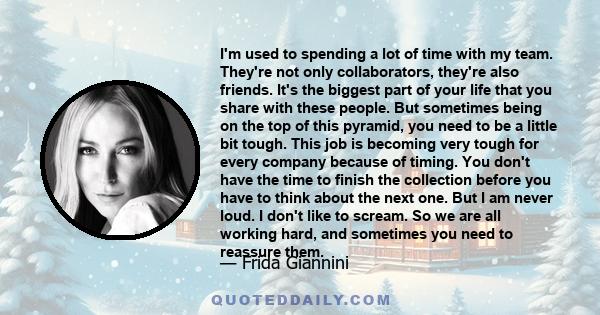 I'm used to spending a lot of time with my team. They're not only collaborators, they're also friends. It's the biggest part of your life that you share with these people. But sometimes being on the top of this pyramid, you need to be a little bit tough. This job is becoming very tough for every company because of timing. You don't have the time to finish the collection before you have to think about the next one. But I am never loud. I don't like to scream. So we are all working hard, and sometimes you need to reassure them.

— Frida Giannini

QUOTEDDAILY.COM